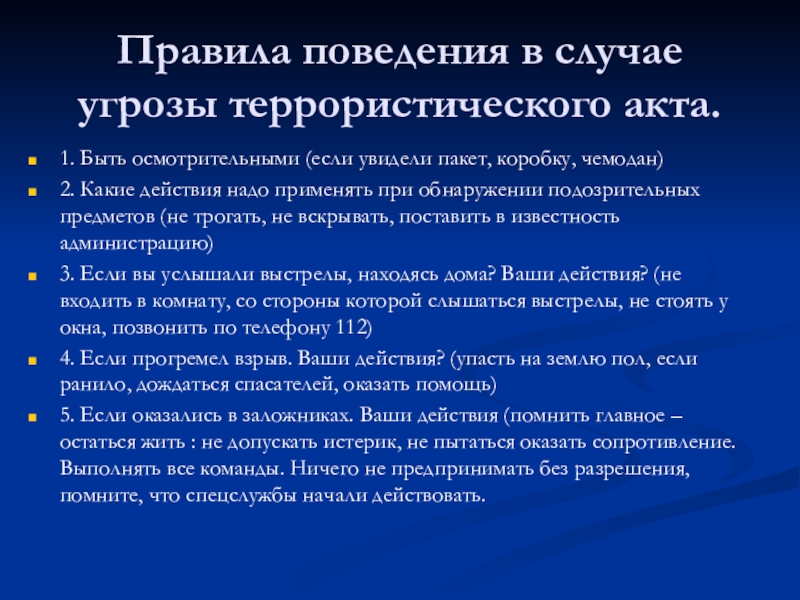 Правила поведения в случае угрозы террористического акта.

1. Быть осмотрительными (если увидели пакет, коробку, чемодан)

2. Какие действия надо применять при обнаружении подозрительных предметов (не трогать, не вскрывать, поставить в известность администрацию)

3. Если вы услышали выстрелы, находясь дома? Ваши действия? (не входить в комнату, со стороны которой слышаться выстрелы, не стоять у окна, позвонить по телефону 112)

4. Если прогремел взрыв. Ваши действия? (упасть на землю пол, если ранило, дождаться спасателей, оказать помощь)

5. Если оказались в заложниках. Ваши действия (помнить главное – остаться жить : не допускать истерик, не пытаться оказать сопротивление. Выполнять все команды. Ничего не предпринимать без разрешения, помните, что спецслужбы начали действовать.